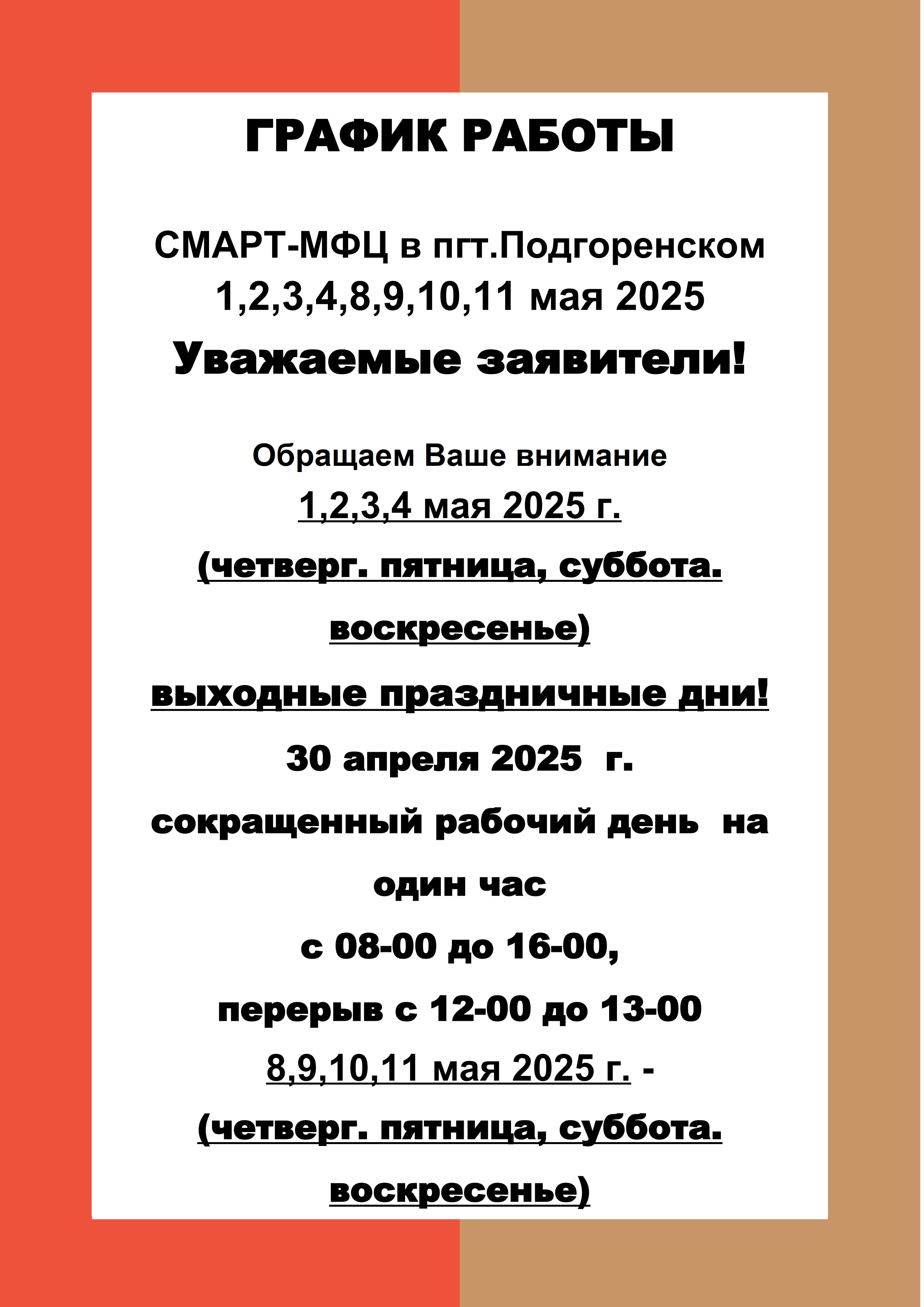 ГРАФИК РАБОТЫ

СМАРТ-МФЦ в пгт.Подгоренском
1,2,3,4,8,9,10,11 мая 2025

Уважаемые заявители!

Обращаем Ваше внимание
1,2,3,4 мая 2025 г.
(четверг. пятница, суббота.
воскресенье)
выходные праздничные дни!
30 апреля 2025 г.
сокращенный рабочий день на
один час
с 08-00 до 16-00,
перерыв с 12-00 до 13-00
8,9,10,11 мая 2025 г. -
(четверг. пятница, суббота.
воскресенье)